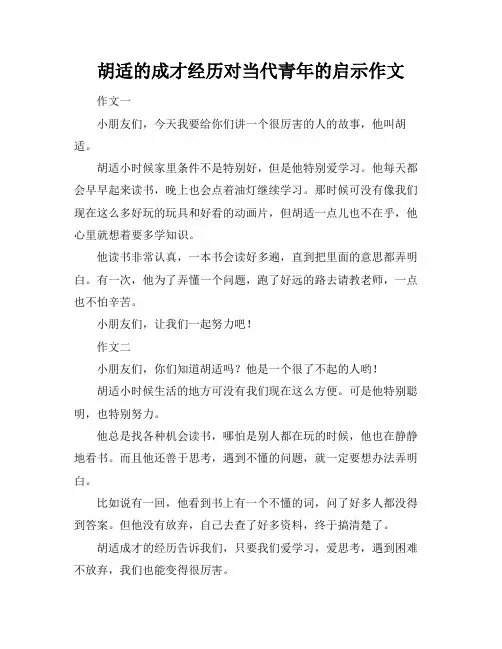 胡适的成才经历对当代青年的启示作文

作文一

小朋友们，今天我要给你们讲一个很厉害的人的故事，他叫胡适。

胡适小时候家里条件不是特别好，但是他特别爱学习。他每天都会早早起来读书，晚上也会点着油灯继续学习。那时候可没有像我们现在这么多好玩的玩具和好看的动画片，但胡适一点儿也不在乎，他心里就想着要多学知识。

他读书非常认真，一本书会读好多遍，直到把里面的意思都弄明白。有一次，他为了弄懂一个问题，跑了好远的路去请教老师，一点也不怕辛苦。

小朋友们，让我们一起努力吧！

作文二

小朋友们，你们知道胡适吗？他是一个很了不起的人哟！

胡适小时候生活的地方可没有我们现在这么方便。可是他特别聪明，也特别努力。

他总是找各种机会读书，哪怕是别人都在玩的时候，他也在静静地看书。而且他还善于思考，遇到不懂的问题，就一定要想办法弄明白。

比如说有一回，他看到书上有一个不懂的词，问了好多人都没得到答案。但他没有放弃，自己去查了好多资料，终于搞清楚了。

胡适成才的经历告诉我们，只要我们爱学习，爱思考，遇到困难不放弃，我们也能变得很厉害。